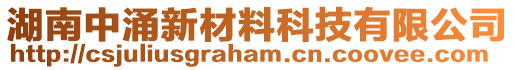 湖南中涌新材料科技有限公司
http://csjuliusgraham.cn.coovee.com